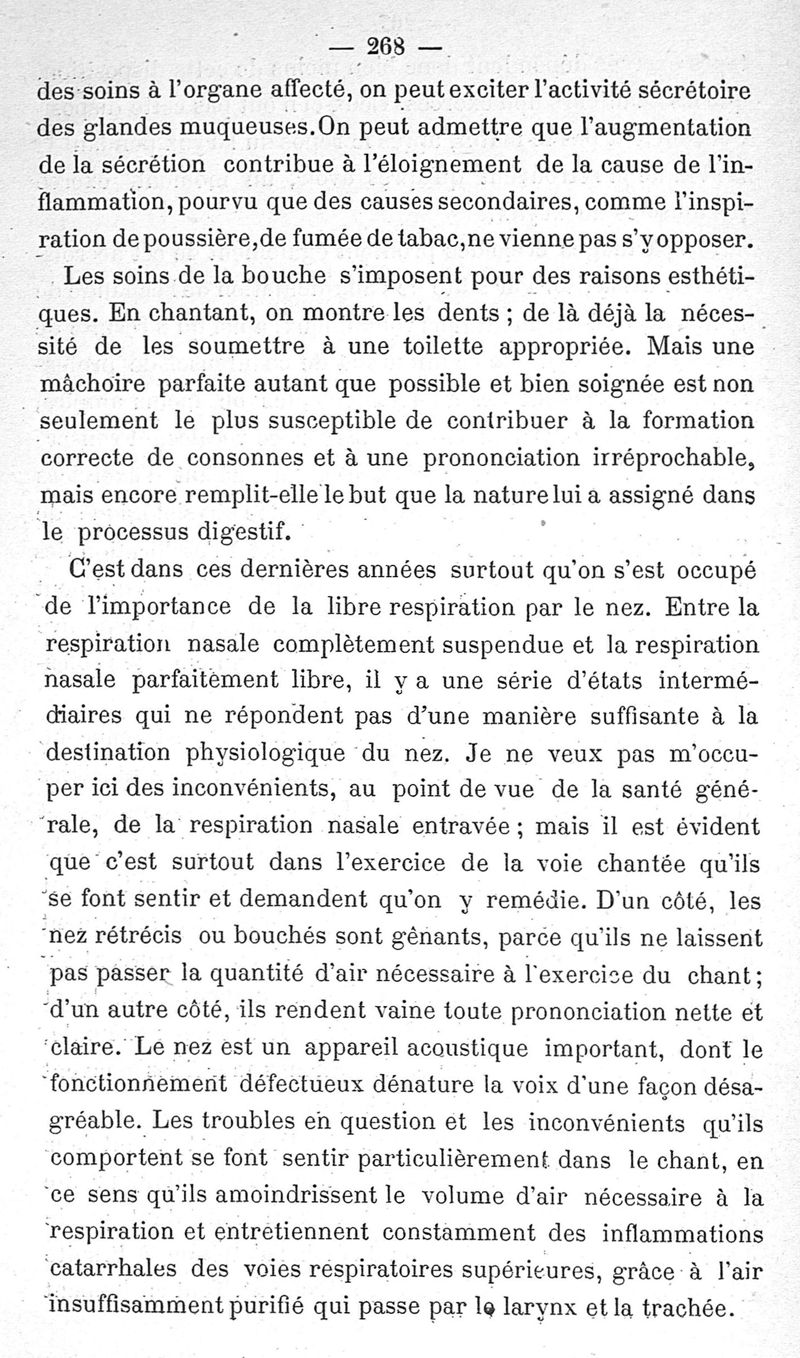 — 268 —

des soins à l'organe affecté, on peut exciter l'activité sécrétoire des glandes muqueuses. On peut admettre que l'augmentation de la sécrétion contribue à l'éloignement de la cause de l'inflammation, pourvu que des causes secondaires, comme l'inspiration de poussière, de fumée de tabac, ne vienne pas s'y opposer.

Les soins de la bouche s'imposent pour des raisons esthétiques. En chantant, on montre les dents ; de là déjà la nécessité de les soumettre à une toilette appropriée. Mais une mâchoire parfaite autant que possible et bien soignée est non seulement le plus susceptible de contribuer à la formation correcte de consonnes et à une prononciation irréprochable, mais encore remplit-elle le but que la nature lui a assigné dans le processus digestif.

C'est dans ces dernières années surtout qu'on s'est occupé de l'importance de la libre respiration par le nez. Entre la respiration nasale complètement suspendue et la respiration nasale parfaitement libre, il y a une série d'états intermédiaires qui ne répondent pas d'une manière suffisante à la destination physiologique du nez. Je ne veux pas m'occuper ici des inconvénients, au point de vue de la santé générale, de la respiration nasale entravée ; mais il est évident que c'est surtout dans l'exercice de la voie chantée qu'ils se font sentir et demandent qu'on y remédie. D'un côté, les nez rétrécis ou bouchés sont gênants, parce qu'ils ne laissent pas passer la quantité d'air nécessaire à l'exercice du chant ; d'un autre côté, ils rendent vaine toute prononciation nette et claire. Le nez est un appareil acoustique important, dont le fonctionnement défectueux dénature la voix d'une façon désagréable. Les troubles en question et les inconvénients qu'ils comportent se font sentir particulièrement dans le chant, en ce sens qu'ils amoindrissent le volume d'air nécessaire à la respiration et entretiennent constamment des inflammations catarrhales des voies respiratoires supérieures, grâce à l'air insuffisamment purifié qui passe par le larynx et la trachée.